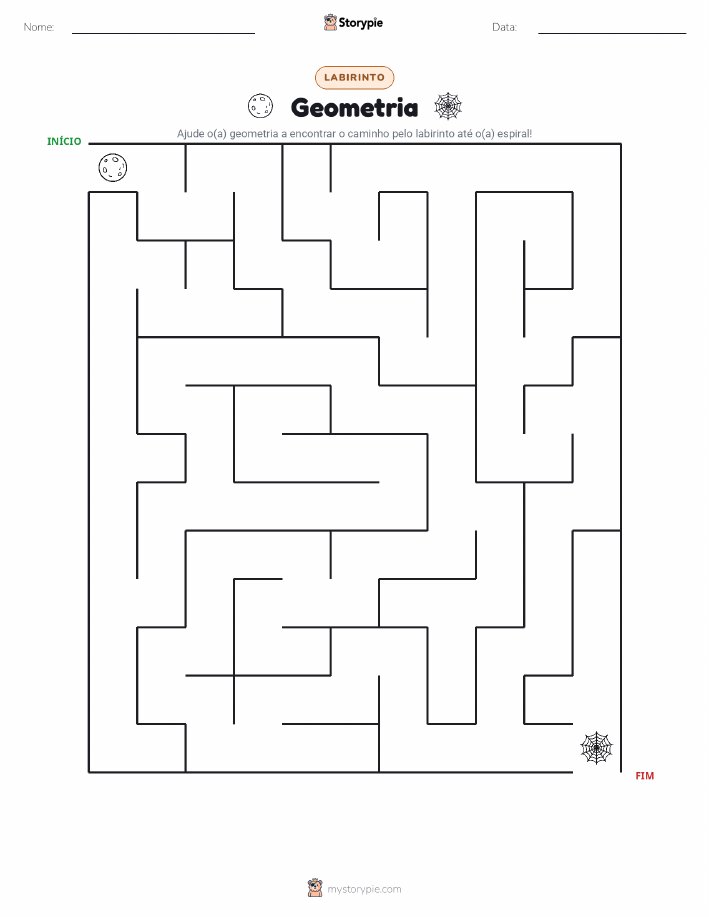 Nome: ____ Storypie Data: ____

LABIRINTO

Geometria

Ajude o(a) geometria a encontrar o caminho pelo labirinto até o(a) espiral!

INÍCIO

FIM

mystorypie.com